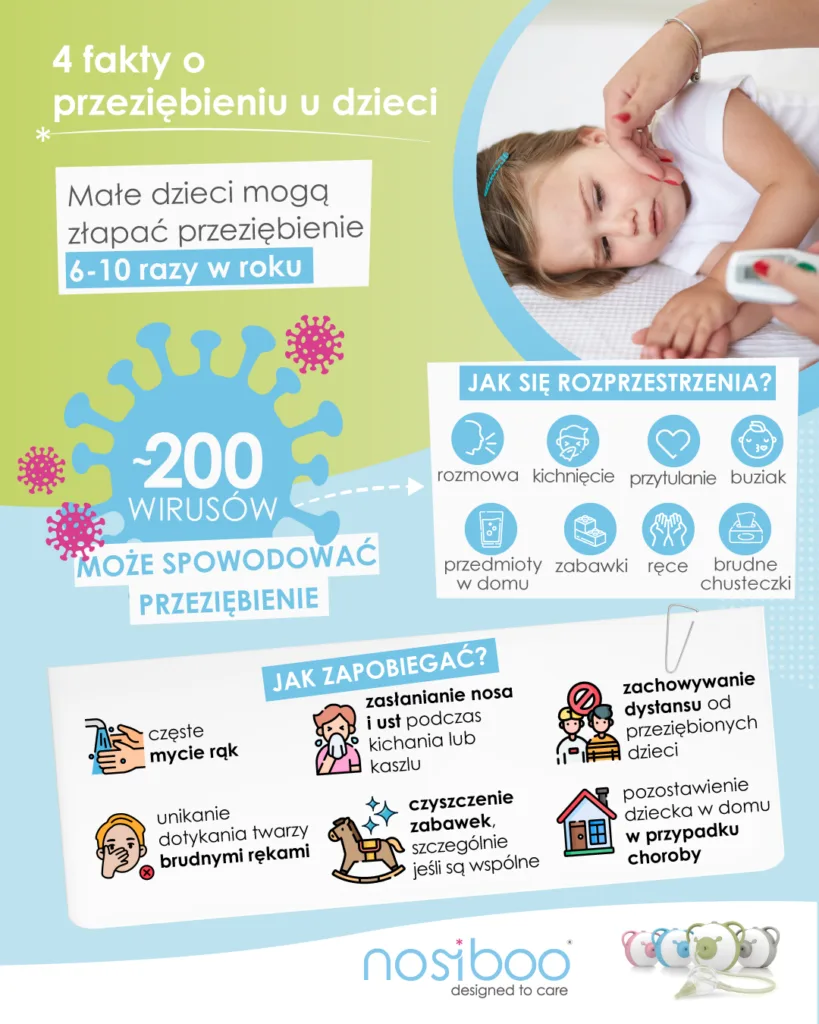 4 fakty o przeziębieniu u dzieci

Małe dzieci mogą złapać przeziębienie 6-10 razy w roku

~200 WIRUSÓW

MOŻE SPOWODOWAĆ PRZEZIĘBIENIE

JAK SIĘ ROZPRZESTRZENIA?

rozmowa
kichnięcie
przytulanie
buziak
przedmioty w domu
zabawki
ręce
brudne chusteczki

JAK ZAPOBIEGAĆ?

częste mycie rąk

zasłanianie nosa i ust podczas kichania lub kaszlu

zachowywanie dystansu od przeziębionych dzieci

unikanie dotykania twarzy brudnymi rękami

czyszczenie zabawek, szczególnie jeśli są wspólne

pozostawienie dziecka w domu w przypadku choroby

nosiboo
designed to care